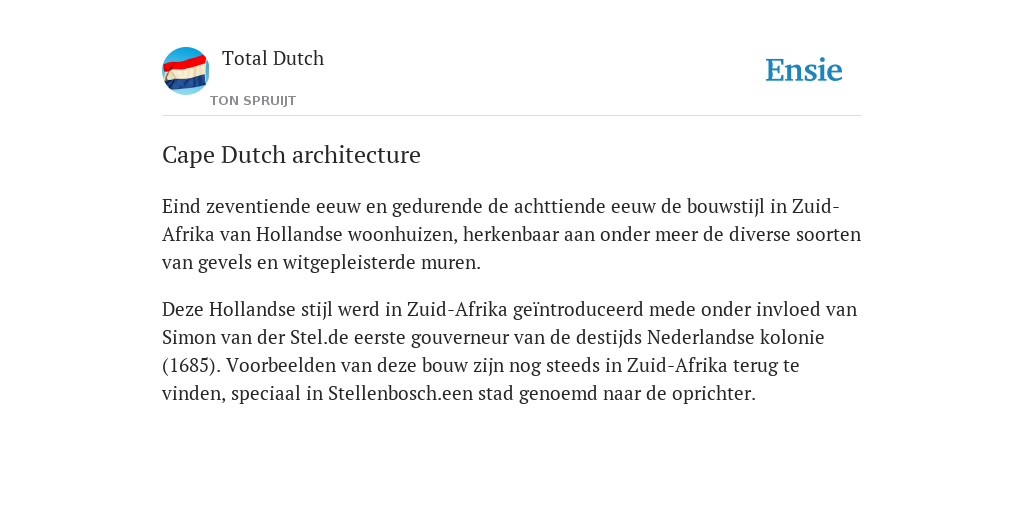 Total Dutch
TON SPRUIJT

Ensie

Cape Dutch architecture

Eind zeventiende eeuw en gedurende de achttiende eeuw de bouwstijl in Zuid-Afrika van Hollandse woonhuizen, herkenbaar aan onder meer de diverse soorten van gevels en witgepleisterde muren.

Deze Hollandse stijl werd in Zuid-Afrika geïntroduceerd mede onder invloed van Simon van der Stel.de eerste gouverneur van de destijds Nederlandse kolonie (1685). Voorbeelden van deze bouw zijn nog steeds in Zuid-Afrika terug te vinden, speciaal in Stellenbosch.een stad genoemd naar de oprichter.